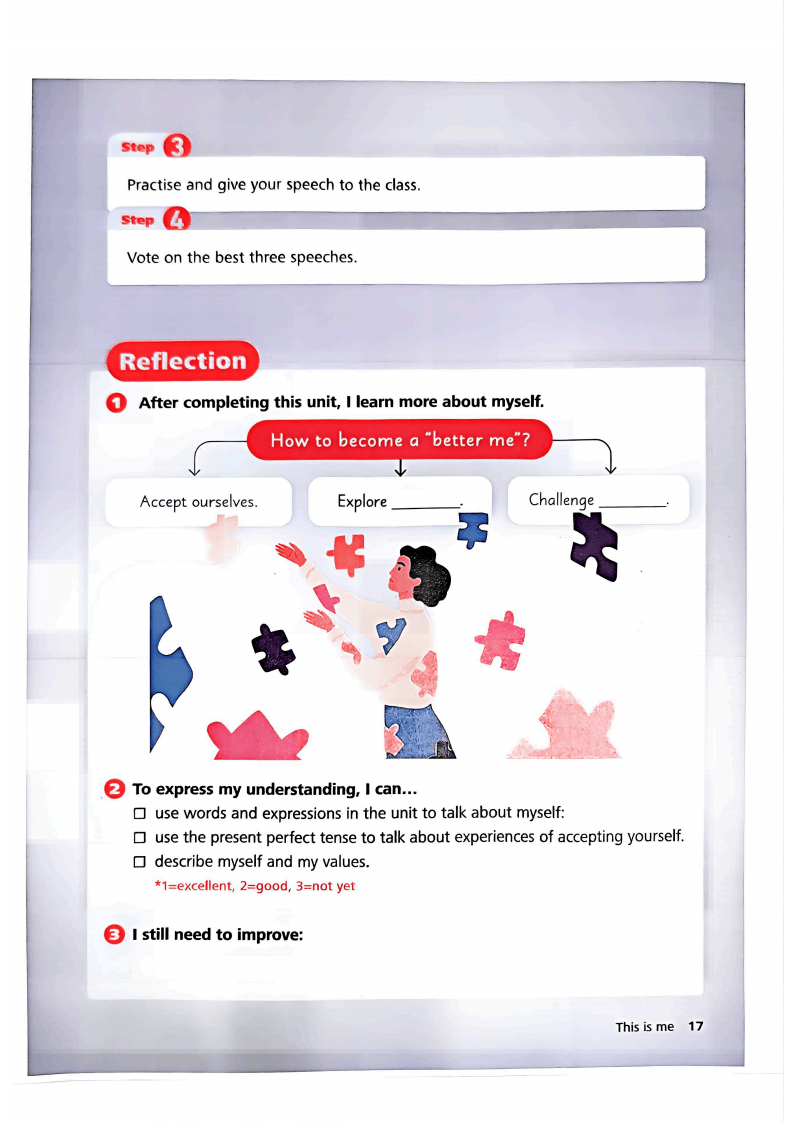 Step 3

Practise and give your speech to the class.

Step 4

Vote on the best three speeches.

Reflection

1 After completing this unit, I learn more about myself.

How to become a "better me"?

Accept ourselves.

Explore ________.

Challenge ________.

2 To express my understanding, I can...

☐ use words and expressions in the unit to talk about myself:

☐ use the present perfect tense to talk about experiences of accepting yourself.

☐ describe myself and my values.

*1=excellent, 2=good, 3=not yet

3 I still need to improve:

This is me 17